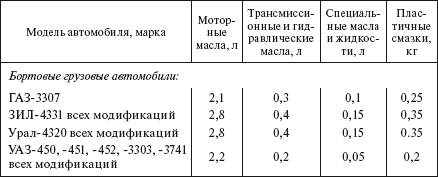 | Модель автомобиля, марка | Моторные масла, л | Трансмиссионные и гидравлические масла, л | Специальные масла и жидкости, л | Пластичные смазки, кг |
|---|---|---|---|---|
| *Бортовые грузовые автомобили:* | | | | |
| ГАЗ-3307 | 2,1 | 0,3 | 0,1 | 0,25 |
| ЗИЛ-4331 всех модификаций | 2,8 | 0,4 | 0,15 | 0,35 |
| Урал-4320 всех модификаций | 2,8 | 0,4 | 0,15 | 0.35 |
| УАЗ-450, -451, -452, -3303, -3741 всех модификаций | 2,2 | 0,2 | 0,05 | 0,2 |